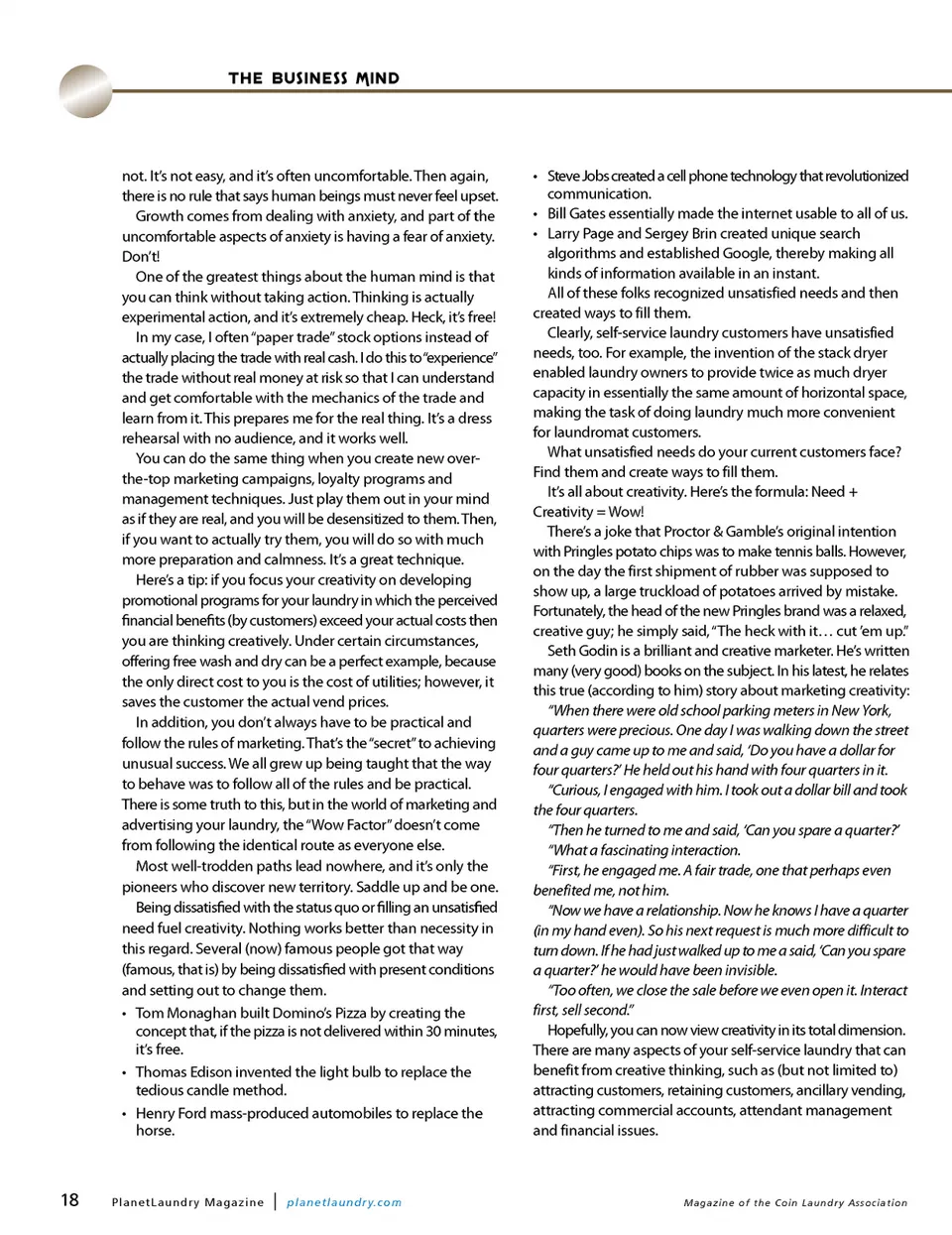 THE BUSINESS MIND

not. It's not easy, and it's often uncomfortable. Then again, there is no rule that says human beings must never feel upset.

Growth comes from dealing with anxiety, and part of the uncomfortable aspects of anxiety is having a fear of anxiety. Don't!

One of the greatest things about the human mind is that you can think without taking action. Thinking is actually experimental action, and it's extremely cheap. Heck, it's free!

In my case, I often "paper trade" stock options instead of actually placing the trade with real cash. I do this to "experience" the trade without real money at risk so that I can understand and get comfortable with the mechanics of the trade and learn from it. This prepares me for the real thing. It's a dress rehearsal with no audience, and it works well.

You can do the same thing when you create new over-the-top marketing campaigns, loyalty programs and management techniques. Just play them out in your mind as if they are real, and you will be desensitized to them. Then, if you want to actually try them, you will do so with much more preparation and calmness. It's a great technique.

Here's a tip: if you focus your creativity on developing promotional programs for your laundry in which the perceived financial benefits (by customers) exceed your actual costs then you are thinking creatively. Under certain circumstances, offering free wash and dry can be a perfect example, because the only direct cost to you is the cost of utilities; however, it saves the customer the actual vend prices.

In addition, you don't always have to be practical and follow the rules of marketing. That's the "secret" to achieving unusual success. We all grew up being taught that the way to behave was to follow all of the rules and be practical. There is some truth to this, but in the world of marketing and advertising your laundry, the "Wow Factor" doesn't come from following the identical route as everyone else.

Most well-trodden paths lead nowhere, and it's only the pioneers who discover new territory. Saddle up and be one.

Being dissatisfied with the status quo or filling an unsatisfied need fuel creativity. Nothing works better than necessity in this regard. Several (now) famous people got that way (famous, that is) by being dissatisfied with present conditions and setting out to change them.

• Tom Monaghan built Domino's Pizza by creating the concept that, if the pizza is not delivered within 30 minutes, it's free.
• Thomas Edison invented the light bulb to replace the tedious candle method.
• Henry Ford mass-produced automobiles to replace the horse.
• Steve Jobs created a cell phone technology that revolutionized communication.
• Bill Gates essentially made the internet usable to all of us.
• Larry Page and Sergey Brin created unique search algorithms and established Google, thereby making all kinds of information available in an instant.

All of these folks recognized unsatisfied needs and then created ways to fill them.

Clearly, self-service laundry customers have unsatisfied needs, too. For example, the invention of the stack dryer enabled laundry owners to provide twice as much dryer capacity in essentially the same amount of horizontal space, making the task of doing laundry much more convenient for laundromat customers.

What unsatisfied needs do your current customers face? Find them and create ways to fill them.

It's all about creativity. Here's the formula: Need + Creativity = Wow!

There's a joke that Proctor & Gamble's original intention with Pringles potato chips was to make tennis balls. However, on the day the first shipment of rubber was supposed to show up, a large truckload of potatoes arrived by mistake. Fortunately, the head of the new Pringles brand was a relaxed, creative guy; he simply said, "The heck with it… cut 'em up."

Seth Godin is a brilliant and creative marketer. He's written many (very good) books on the subject. In his latest, he relates this true (according to him) story about marketing creativity:

"When there were old school parking meters in New York, quarters were precious. One day I was walking down the street and a guy came up to me and said, 'Do you have a dollar for four quarters?' He held out his hand with four quarters in it.

"Curious, I engaged with him. I took out a dollar bill and took the four quarters.

"Then he turned to me and said, 'Can you spare a quarter?'

"What a fascinating interaction.

"First, he engaged me. A fair trade, one that perhaps even benefited me, not him.

"Now we have a relationship. Now he knows I have a quarter (in my hand even). So his next request is much more difficult to turn down. If he had just walked up to me a said, 'Can you spare a quarter?' he would have been invisible.

"Too often, we close the sale before we even open it. Interact first, sell second."

Hopefully, you can now view creativity in its total dimension. There are many aspects of your self-service laundry that can benefit from creative thinking, such as (but not limited to) attracting customers, retaining customers, ancillary vending, attracting commercial accounts, attendant management and financial issues.

18 PlanetLaundry Magazine | planetlaundry.com Magazine of the Coin Laundry Association